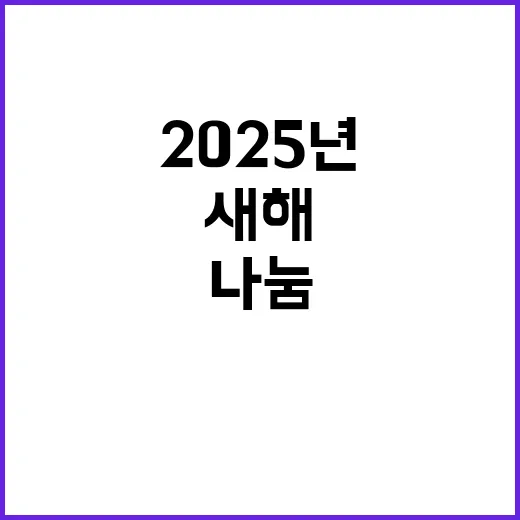 2025년
새해
나눔